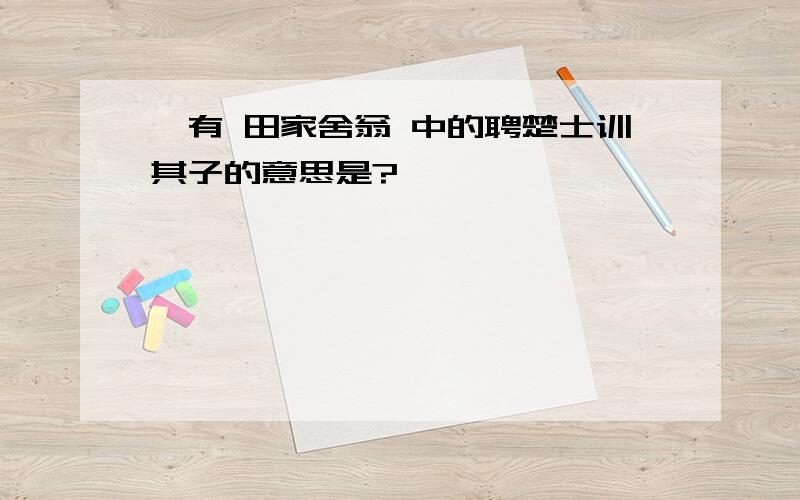 有 田家舍翁 中的聘楚士训其子的意思是?